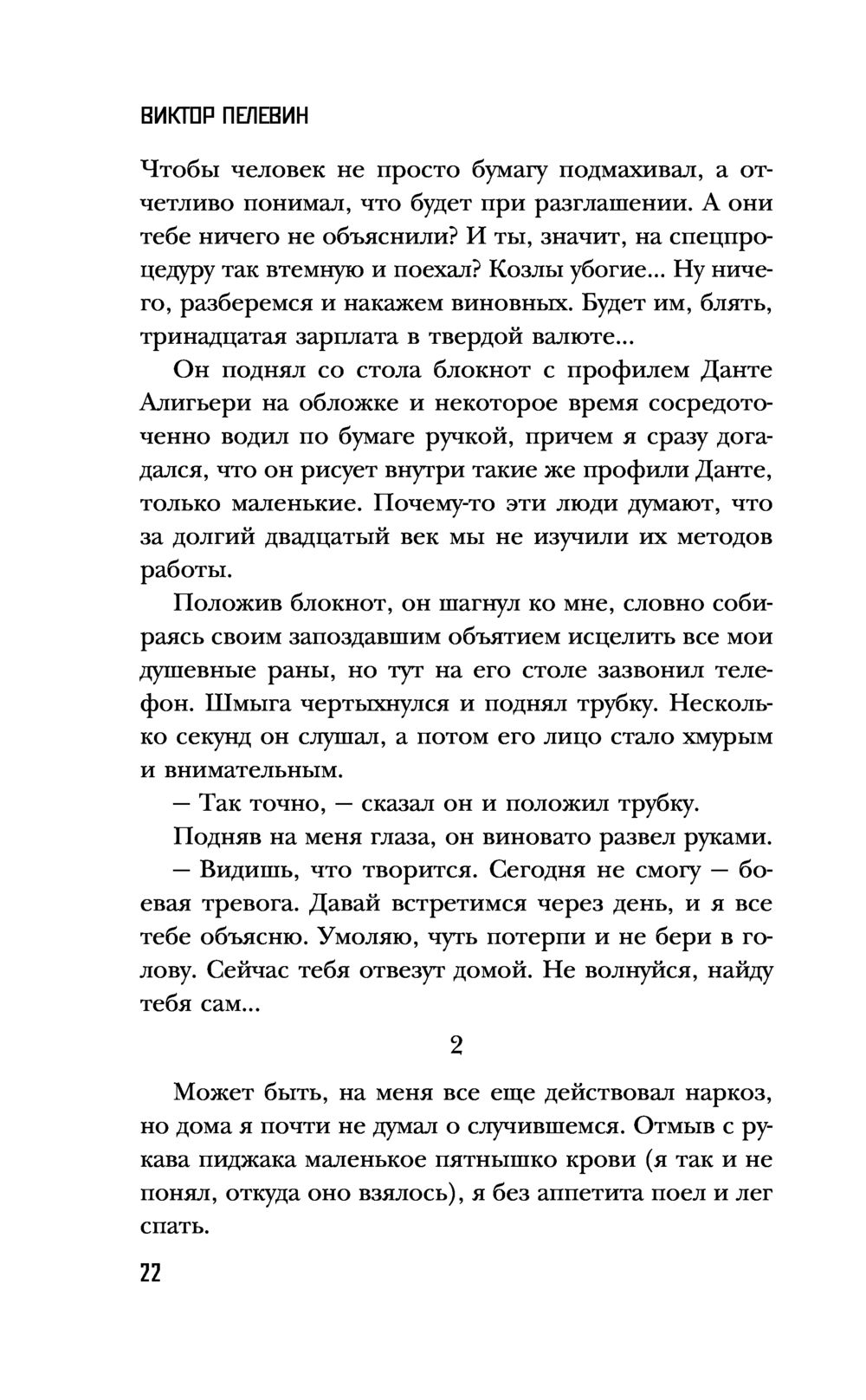 ВИКТОР ПЕЛЕВИН

Чтобы человек не просто бумагу подмахивал, а отчетливо понимал, что будет при разглашении. А они тебе ничего не объяснили? И ты, значит, на спецпроцедуру так втемную и поехал? Козлы убогие... Ну ничего, разберемся и накажем виновных. Будет им, блять, тринадцатая зарплата в твердой валюте...

Он поднял со стола блокнот с профилем Данте Алигьери на обложке и некоторое время сосредоточенно водил по бумаге ручкой, причем я сразу догадался, что он рисует внутри такие же профили Данте, только маленькие. Почему-то эти люди думают, что за долгий двадцатый век мы не изучили их методов работы.

Положив блокнот, он шагнул ко мне, словно собираясь своим запоздавшим объятием исцелить все мои душевные раны, но тут на его столе зазвонил телефон. Шмыга чертыхнулся и поднял трубку. Несколько секунд он слушал, а потом его лицо стало хмурым и внимательным.

— Так точно, — сказал он и положил трубку.

Подняв на меня глаза, он виновато развел руками.

— Видишь, что творится. Сегодня не смогу — боевая тревога. Давай встретимся через день, и я все тебе объясню. Умоляю, чуть потерпи и не бери в голову. Сейчас тебя отвезут домой. Не волнуйся, найду тебя сам...

2

Может быть, на меня все еще действовал наркоз, но дома я почти не думал о случившемся. Отмыв с рукава пиджака маленькое пятнышко крови (я так и не понял, откуда оно взялось), я без аппетита поел и лег спать.

22